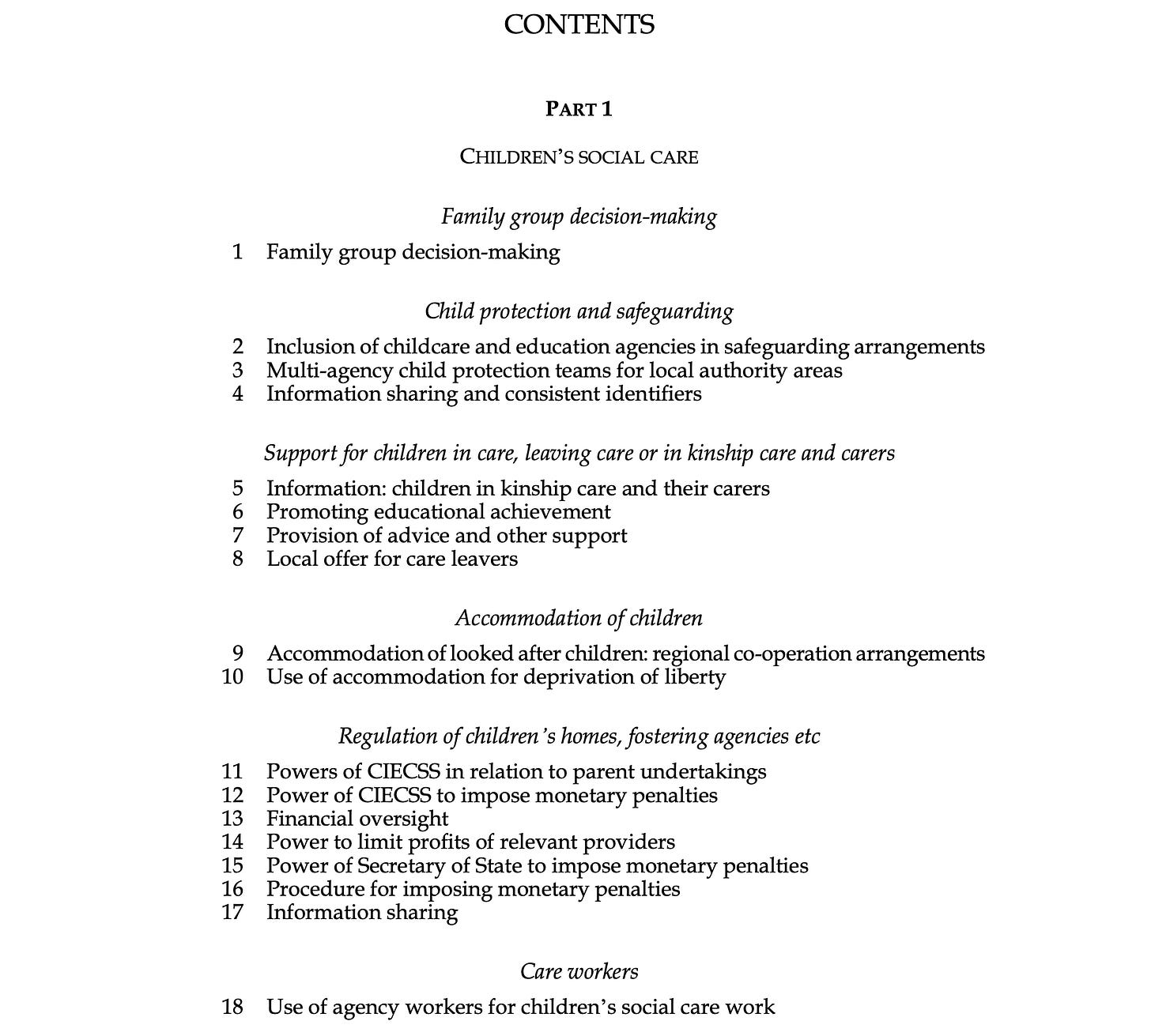 CONTENTS

PART 1

CHILDREN'S SOCIAL CARE

Family group decision-making

1 Family group decision-making

Child protection and safeguarding

2 Inclusion of childcare and education agencies in safeguarding arrangements
3 Multi-agency child protection teams for local authority areas
4 Information sharing and consistent identifiers

Support for children in care, leaving care or in kinship care and carers

5 Information: children in kinship care and their carers
6 Promoting educational achievement
7 Provision of advice and other support
8 Local offer for care leavers

Accommodation of children

9 Accommodation of looked after children: regional co-operation arrangements
10 Use of accommodation for deprivation of liberty

Regulation of children's homes, fostering agencies etc

11 Powers of CIECSS in relation to parent undertakings
12 Power of CIECSS to impose monetary penalties
13 Financial oversight
14 Power to limit profits of relevant providers
15 Power of Secretary of State to impose monetary penalties
16 Procedure for imposing monetary penalties
17 Information sharing

Care workers

18 Use of agency workers for children's social care work